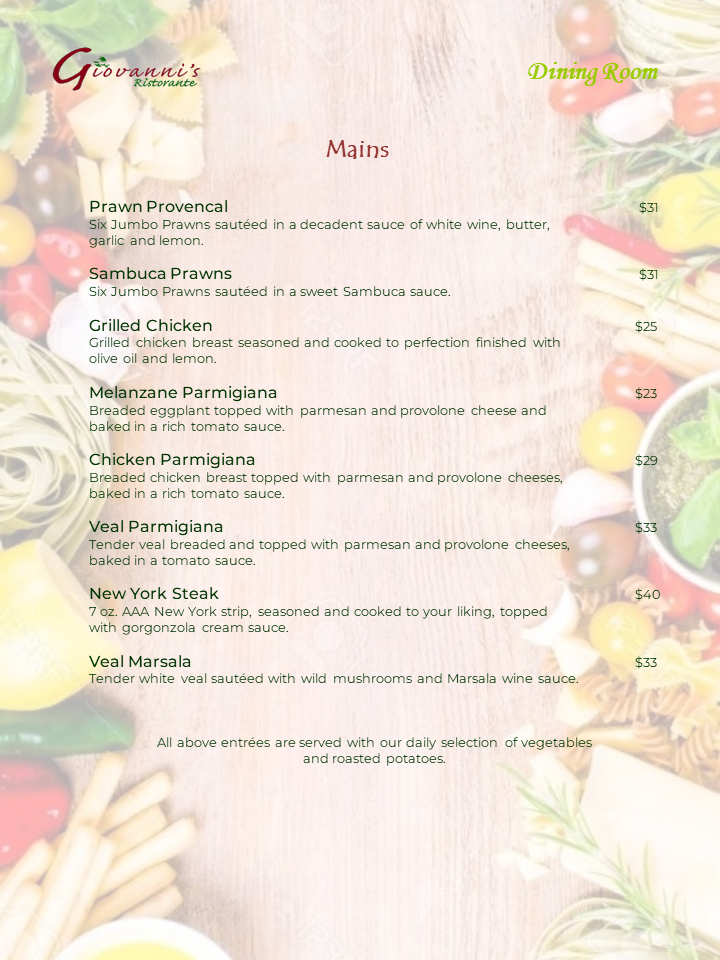 Giovanni's Ristorante

Dining Room

Mains

Prawn Provencal $31
Six Jumbo Prawns sautéed in a decadent sauce of white wine, butter, garlic and lemon.

Sambuca Prawns $31
Six Jumbo Prawns sautéed in a sweet Sambuca sauce.

Grilled Chicken $25
Grilled chicken breast seasoned and cooked to perfection finished with olive oil and lemon.

Melanzane Parmigiana $23
Breaded eggplant topped with parmesan and provolone cheese and baked in a rich tomato sauce.

Chicken Parmigiana $29
Breaded chicken breast topped with parmesan and provolone cheeses, baked in a rich tomato sauce.

Veal Parmigiana $33
Tender veal breaded and topped with parmesan and provolone cheeses, baked in a tomato sauce.

New York Steak $40
7 oz. AAA New York strip, seasoned and cooked to your liking, topped with gorgonzola cream sauce.

Veal Marsala $33
Tender white veal sautéed with wild mushrooms and Marsala wine sauce.

All above entrées are served with our daily selection of vegetables and roasted potatoes.